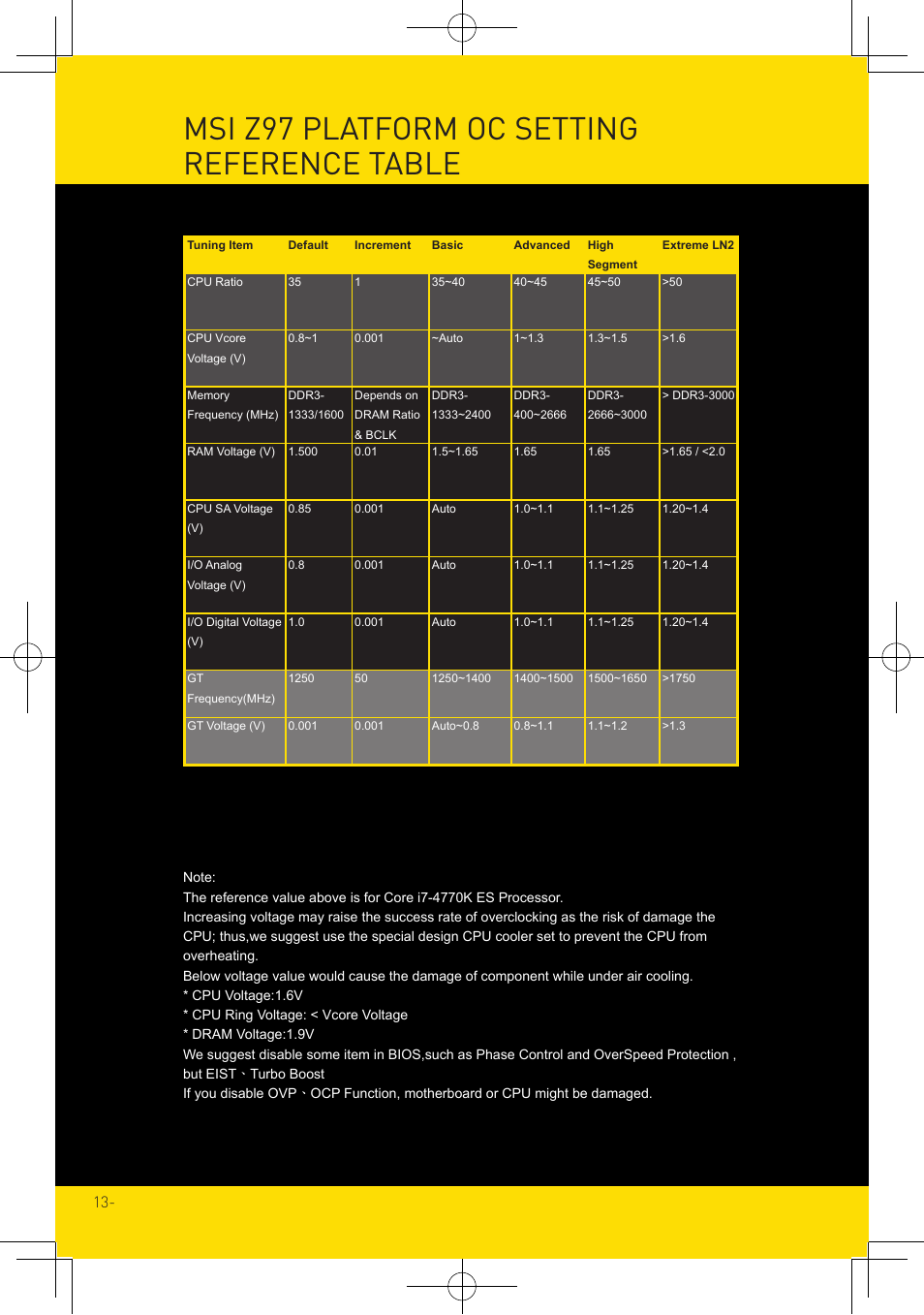 MSI Z97 PLATFORM OC SETTING REFERENCE TABLE

| Tuning Item | Default | Increment | Basic | Advanced | High Segment | Extreme LN2 |
|---|---|---|---|---|---|---|
| CPU Ratio | 35 | 1 | 35~40 | 40~45 | 45~50 | >50 |
| CPU Vcore Voltage (V) | 0.8~1 | 0.001 | ~Auto | 1~1.3 | 1.3~1.5 | >1.6 |
| Memory Frequency (MHz) | DDR3-1333/1600 | Depends on DRAM Ratio & BCLK | DDR3-1333~2400 | DDR3-400~2666 | DDR3-2666~3000 | > DDR3-3000 |
| RAM Voltage (V) | 1.500 | 0.01 | 1.5~1.65 | 1.65 | 1.65 | >1.65 / <2.0 |
| CPU SA Voltage (V) | 0.85 | 0.001 | Auto | 1.0~1.1 | 1.1~1.25 | 1.20~1.4 |
| I/O Analog Voltage (V) | 0.8 | 0.001 | Auto | 1.0~1.1 | 1.1~1.25 | 1.20~1.4 |
| I/O Digital Voltage (V) | 1.0 | 0.001 | Auto | 1.0~1.1 | 1.1~1.25 | 1.20~1.4 |
| GT Frequency(MHz) | 1250 | 50 | 1250~1400 | 1400~1500 | 1500~1650 | >1750 |
| GT Voltage (V) | 0.001 | 0.001 | Auto~0.8 | 0.8~1.1 | 1.1~1.2 | >1.3 |

Note:
The reference value above is for Core i7-4770K ES Processor.
Increasing voltage may raise the success rate of overclocking as the risk of damage the CPU; thus,we suggest use the special design CPU cooler set to prevent the CPU from overheating.
Below voltage value would cause the damage of component while under air cooling.
* CPU Voltage:1.6V
* CPU Ring Voltage: < Vcore Voltage
* DRAM Voltage:1.9V
We suggest disable some item in BIOS,such as Phase Control and OverSpeed Protection , but EIST、Turbo Boost
If you disable OVP、OCP Function, motherboard or CPU might be damaged.

13-